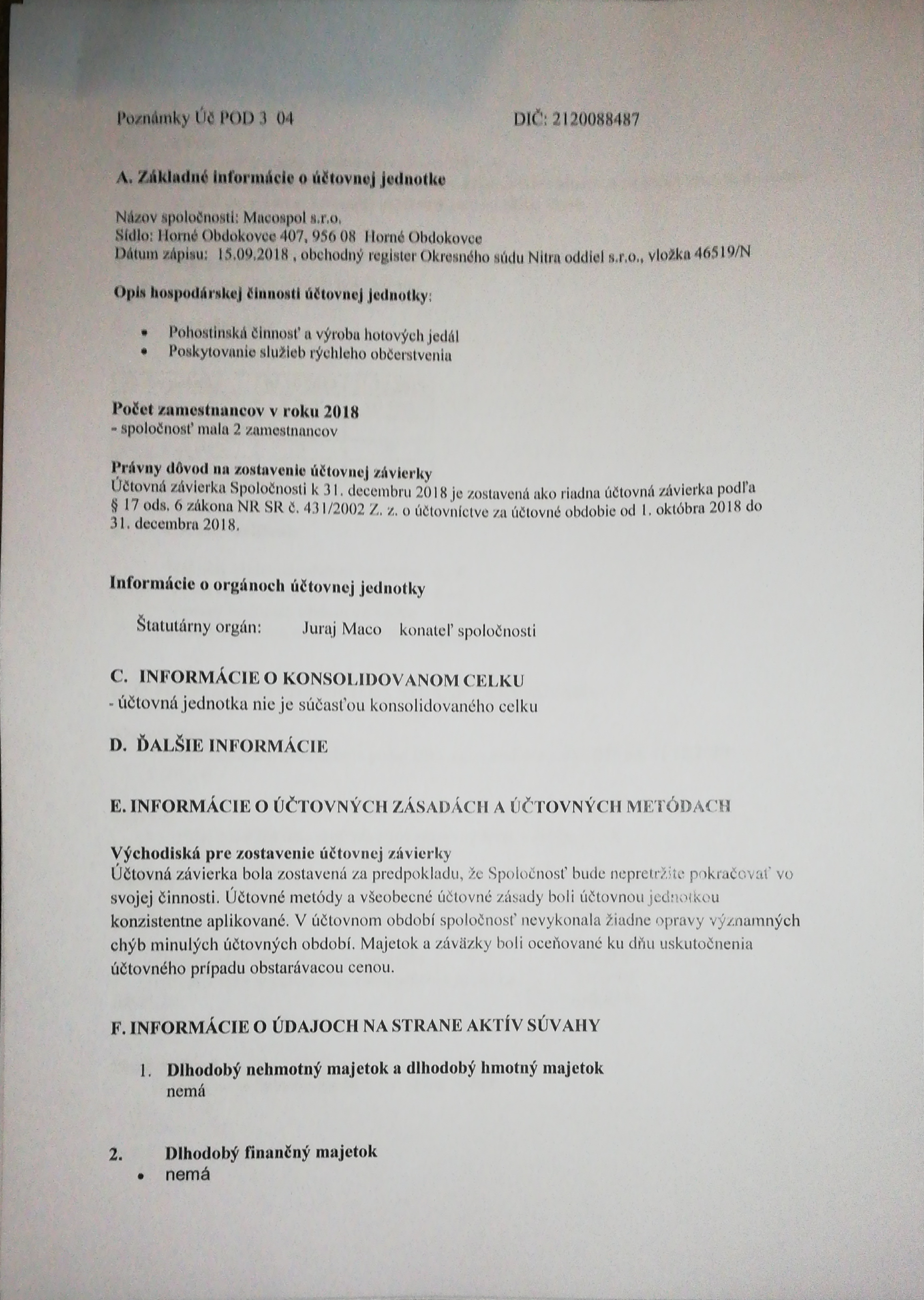 Poznámky Úč POD 3 04 DIČ: 2120088487

A. Základné informácie o účtovnej jednotke

Názov spoločnosti: Macospol s.r.o.
Sídlo: Horné Obdokovce 407, 956 08 Horné Obdokovce
Dátum zápisu: 15.09.2018 , obchodný register Okresného súdu Nitra oddiel s.r.o., vložka 46519/N

Opis hospodárskej činnosti účtovnej jednotky:

• Pohostinská činnosť a výroba hotových jedál
• Poskytovanie služieb rýchleho občerstvenia

Počet zamestnancov v roku 2018
- spoločnosť mala 2 zamestnancov

Právny dôvod na zostavenie účtovnej závierky
Účtovná závierka Spoločnosti k 31. decembru 2018 je zostavená ako riadna účtovná závierka podľa § 17 ods. 6 zákona NR SR č. 431/2002 Z. z. o účtovníctve za účtovné obdobie od 1. októbra 2018 do 31. decembra 2018.

Informácie o orgánoch účtovnej jednotky

Štatutárny orgán: Juraj Maco konateľ spoločnosti

C. INFORMÁCIE O KONSOLIDOVANOM CELKU
- účtovná jednotka nie je súčasťou konsolidovaného celku

D. ĎALŠIE INFORMÁCIE

E. INFORMÁCIE O ÚČTOVNÝCH ZÁSADÁCH A ÚČTOVNÝCH METÓDACH

Východiská pre zostavenie účtovnej závierky
Účtovná závierka bola zostavená za predpokladu, že Spoločnosť bude nepretržite pokračovať vo svojej činnosti. Účtovné metódy a všeobecné účtovné zásady boli účtovnou jednotkou konzistentne aplikované. V účtovnom období spoločnosť nevykonala žiadne opravy významných chýb minulých účtovných období. Majetok a záväzky boli oceňované ku dňu uskutočnenia účtovného prípadu obstarávacou cenou.

F. INFORMÁCIE O ÚDAJOCH NA STRANE AKTÍV SÚVAHY

1. Dlhodobý nehmotný majetok a dlhodobý hmotný majetok
nemá

2. Dlhodobý finančný majetok
• nemá